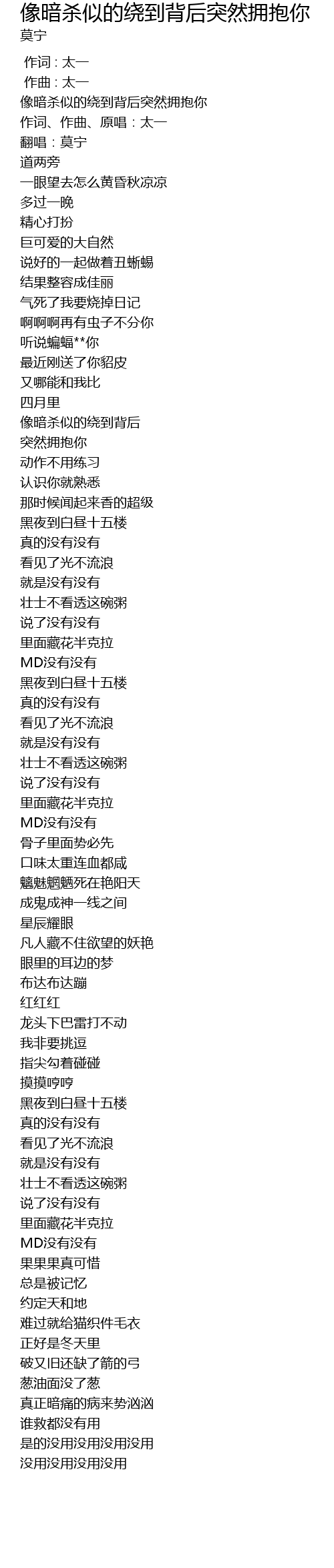 像暗杀似的绕到背后突然拥抱你
莫宁

作词：太一
作曲：太一
像暗杀似的绕到背后突然拥抱你
作词、作曲、原唱：太一
翻唱：莫宁
道两旁
一眼望去怎么黄昏秋凉凉
多过一晚
精心打扮
巨可爱的大自然
说好的一起做着丑蜥蜴
结果整容成佳丽
气死了我要烧掉日记
啊啊啊再有虫子不分你
听说蝙蝠**你
最近刚送了你貂皮
又哪能和我比
四月里
像暗杀似的绕到背后
突然拥抱你
动作不用练习
认识你就熟悉
那时候闻起来香的超级
黑夜到白昼十五楼
真的没有没有
看见了光不流浪
就是没有没有
壮士不看透这碗粥
说了没有没有
里面藏花半克拉
MD没有没有
黑夜到白昼十五楼
真的没有没有
看见了光不流浪
就是没有没有
壮士不看透这碗粥
说了没有没有
里面藏花半克拉
MD没有没有
骨子里面势必先
口味太重连血都咸
魑魅魍魉死在艳阳天
成鬼成神一线之间
星辰耀眼
凡人藏不住欲望的妖艳
眼里的耳边的梦
布达布达蹦
红红红
龙头下巴雷打不动
我非要挑逗
指尖勾着碰碰
摸摸哼哼
黑夜到白昼十五楼
真的没有没有
看见了光不流浪
就是没有没有
壮士不看透这碗粥
说了没有没有
里面藏花半克拉
MD没有没有
果果果真可惜
总是被记忆
约定天和地
难过就给猫织件毛衣
正好是冬天里
破又旧还缺了箭的弓
葱油面没了葱
真正暗痛的病来势汹汹
谁救都没有用
是的没用没用没用没用
没用没用没用没用